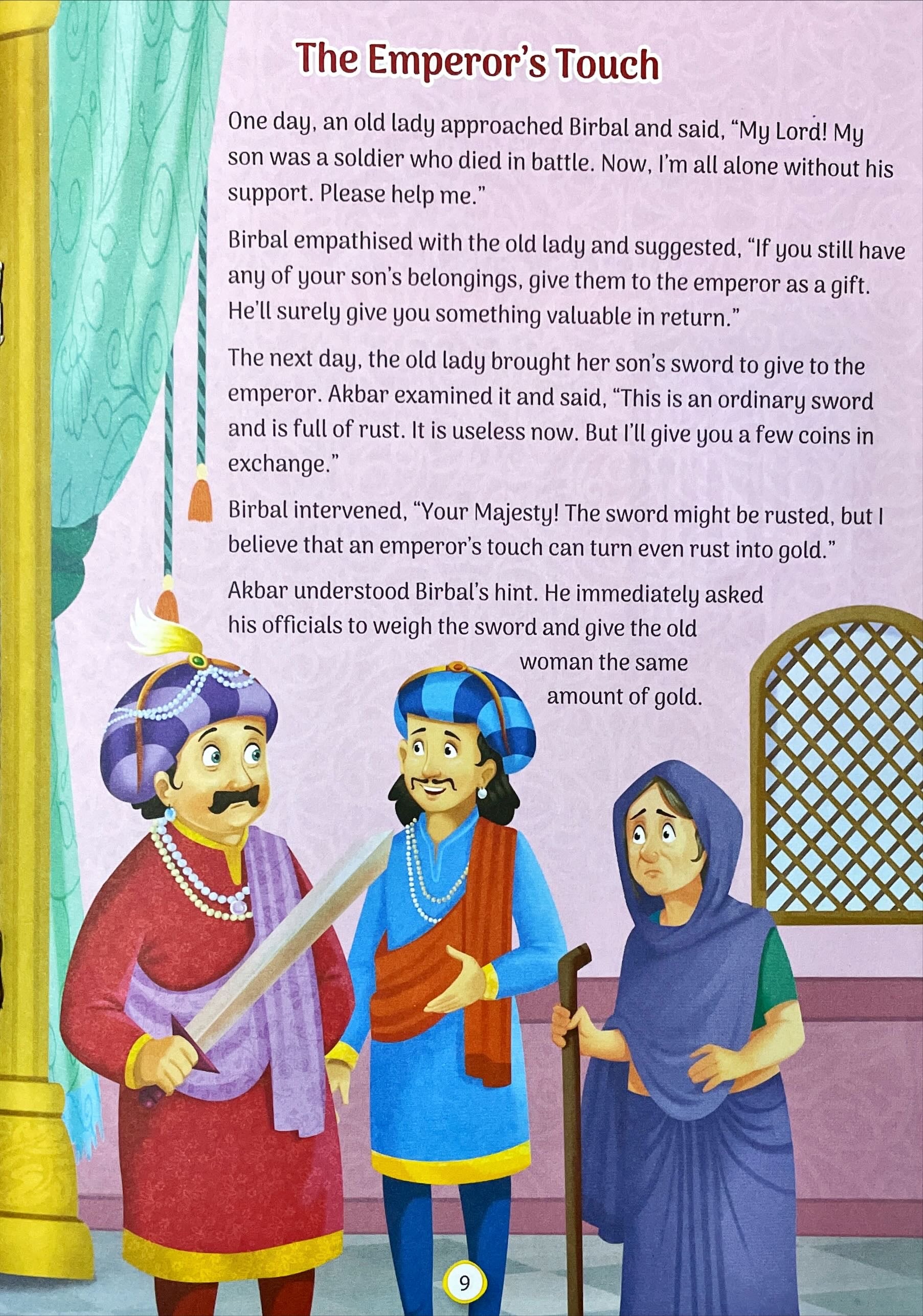 The Emperor's Touch

One day, an old lady approached Birbal and said, "My Lord! My son was a soldier who died in battle. Now, I'm all alone without his support. Please help me."

Birbal empathised with the old lady and suggested, "If you still have any of your son's belongings, give them to the emperor as a gift. He'll surely give you something valuable in return."

The next day, the old lady brought her son's sword to give to the emperor. Akbar examined it and said, "This is an ordinary sword and is full of rust. It is useless now. But I'll give you a few coins in exchange."

Birbal intervened, "Your Majesty! The sword might be rusted, but I believe that an emperor's touch can turn even rust into gold."

Akbar understood Birbal's hint. He immediately asked his officials to weigh the sword and give the old woman the same amount of gold.

9